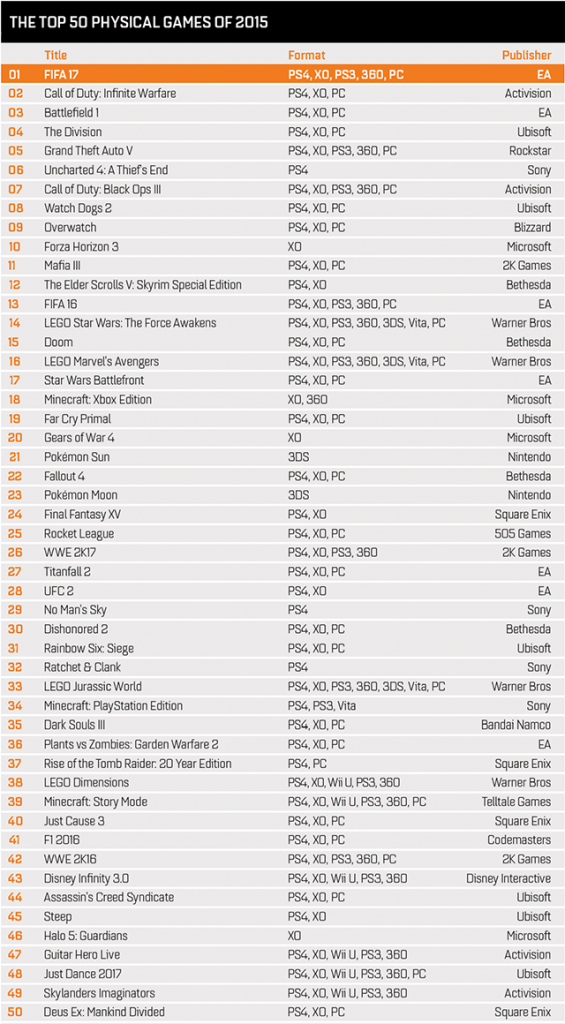 THE TOP 50 PHYSICAL GAMES OF 2015

|  | Title | Format | Publisher |
|---|---|---|---|
| 01 | FIFA 17 | PS4, XO, PS3, 360, PC | EA |
| 02 | Call of Duty: Infinite Warfare | PS4, XO, PC | Activision |
| 03 | Battlefield 1 | PS4, XO, PC | EA |
| 04 | The Division | PS4, XO, PC | Ubisoft |
| 05 | Grand Theft Auto V | PS4, XO, PS3, 360, PC | Rockstar |
| 06 | Uncharted 4: A Thief's End | PS4 | Sony |
| 07 | Call of Duty: Black Ops III | PS4, XO, PS3, 360, PC | Activision |
| 08 | Watch Dogs 2 | PS4, XO, PC | Ubisoft |
| 09 | Overwatch | PS4, XO, PC | Blizzard |
| 10 | Forza Horizon 3 | XO | Microsoft |
| 11 | Mafia III | PS4, XO, PC | 2K Games |
| 12 | The Elder Scrolls V: Skyrim Special Edition | PS4, XO | Bethesda |
| 13 | FIFA 16 | PS4, XO, PS3, 360, PC | EA |
| 14 | LEGO Star Wars: The Force Awakens | PS4, XO, PS3, 360, 3DS, Vita, PC | Warner Bros |
| 15 | Doom | PS4, XO, PC | Bethesda |
| 16 | LEGO Marvel's Avengers | PS4, XO, PS3, 360, 3DS, Vita, PC | Warner Bros |
| 17 | Star Wars Battlefront | PS4, XO, PC | EA |
| 18 | Minecraft: Xbox Edition | XO, 360 | Microsoft |
| 19 | Far Cry Primal | PS4, XO, PC | Ubisoft |
| 20 | Gears of War 4 | XO | Microsoft |
| 21 | Pokémon Sun | 3DS | Nintendo |
| 22 | Fallout 4 | PS4, XO, PC | Bethesda |
| 23 | Pokémon Moon | 3DS | Nintendo |
| 24 | Final Fantasy XV | PS4, XO | Square Enix |
| 25 | Rocket League | PS4, XO, PC | 505 Games |
| 26 | WWE 2K17 | PS4, XO, PS3, 360 | 2K Games |
| 27 | Titanfall 2 | PS4, XO, PC | EA |
| 28 | UFC 2 | PS4, XO | EA |
| 29 | No Man's Sky | PS4 | Sony |
| 30 | Dishonored 2 | PS4, XO, PC | Bethesda |
| 31 | Rainbow Six: Siege | PS4, XO, PC | Ubisoft |
| 32 | Ratchet & Clank | PS4 | Sony |
| 33 | LEGO Jurassic World | PS4, XO, PS3, 360, 3DS, Vita, PC | Warner Bros |
| 34 | Minecraft: PlayStation Edition | PS4, PS3, Vita | Sony |
| 35 | Dark Souls III | PS4, XO, PC | Bandai Namco |
| 36 | Plants vs Zombies: Garden Warfare 2 | PS4, XO, PC | EA |
| 37 | Rise of the Tomb Raider: 20 Year Edition | PS4, PC | Square Enix |
| 38 | LEGO Dimensions | PS4, XO, Wii U, PS3, 360 | Warner Bros |
| 39 | Minecraft: Story Mode | PS4, XO, Wii U, PS3, 360, PC | Telltale Games |
| 40 | Just Cause 3 | PS4, XO, PC | Square Enix |
| 41 | F1 2016 | PS4, XO, PC | Codemasters |
| 42 | WWE 2K16 | PS4, XO, PS3, 360, PC | 2K Games |
| 43 | Disney Infinity 3.0 | PS4, XO, Wii U, PS3, 360 | Disney Interactive |
| 44 | Assassin's Creed Syndicate | PS4, XO, PC | Ubisoft |
| 45 | Steep | PS4, XO | Ubisoft |
| 46 | Halo 5: Guardians | XO | Microsoft |
| 47 | Guitar Hero Live | PS4, XO, Wii U, PS3, 360 | Activision |
| 48 | Just Dance 2017 | PS4, XO, Wii U, PS3, 360, PC | Ubisoft |
| 49 | Skylanders Imaginators | PS4, XO, Wii U, PS3, 360 | Activision |
| 50 | Deus Ex: Mankind Divided | PS4, XO, PC | Square Enix |